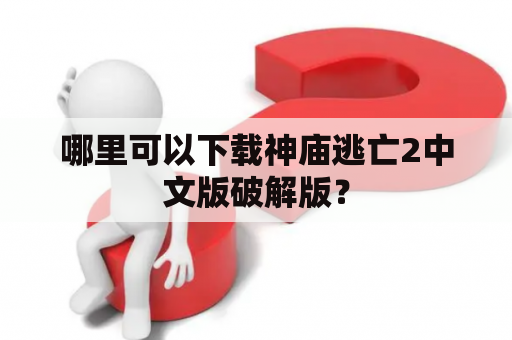 哪里可以下载神庙逃亡2中文版破解版？